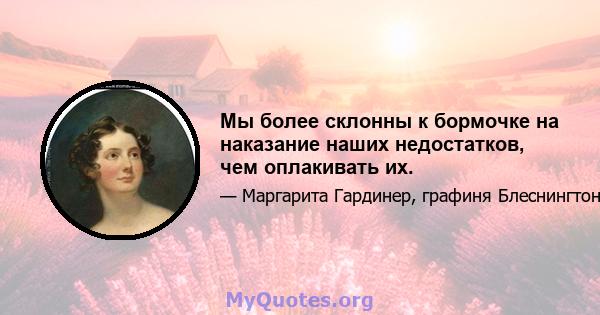 Мы более склонны к бормочке на наказание наших недостатков, чем оплакивать их.

— Маргарита Гардинер, графиня Блеснингтон

MyQuotes.org